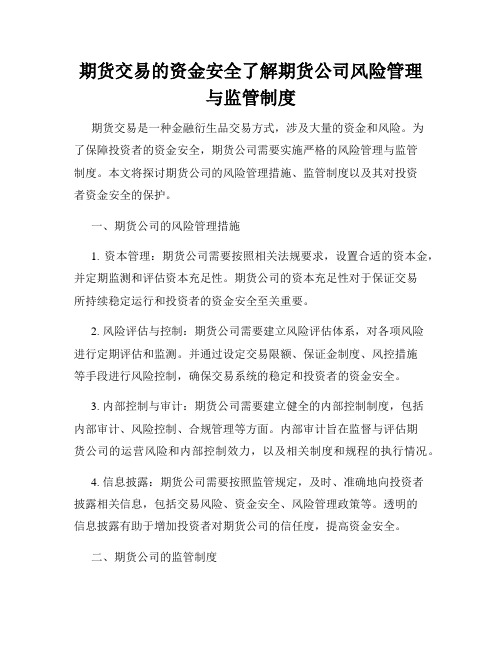 期货交易的资金安全了解期货公司风险管理与监管制度

期货交易是一种金融衍生品交易方式，涉及大量的资金和风险。为了保障投资者的资金安全，期货公司需要实施严格的风险管理与监管制度。本文将探讨期货公司的风险管理措施、监管制度以及其对投资者资金安全的保护。

一、期货公司的风险管理措施

1. 资本管理：期货公司需要按照相关法规要求，设置合适的资本金，并定期监测和评估资本充足性。期货公司的资本充足性对于保证交易所持续稳定运行和投资者的资金安全至关重要。

2. 风险评估与控制：期货公司需要建立风险评估体系，对各项风险进行定期评估和监测。并通过设定交易限额、保证金制度、风控措施等手段进行风险控制，确保交易系统的稳定和投资者的资金安全。

3. 内部控制与审计：期货公司需要建立健全的内部控制制度，包括内部审计、风险控制、合规管理等方面。内部审计旨在监督与评估期货公司的运营风险和内部控制效力，以及相关制度和规程的执行情况。

4. 信息披露：期货公司需要按照监管规定，及时、准确地向投资者披露相关信息，包括交易风险、资金安全、风险管理政策等。透明的信息披露有助于增加投资者对期货公司的信任度，提高资金安全。

二、期货公司的监管制度